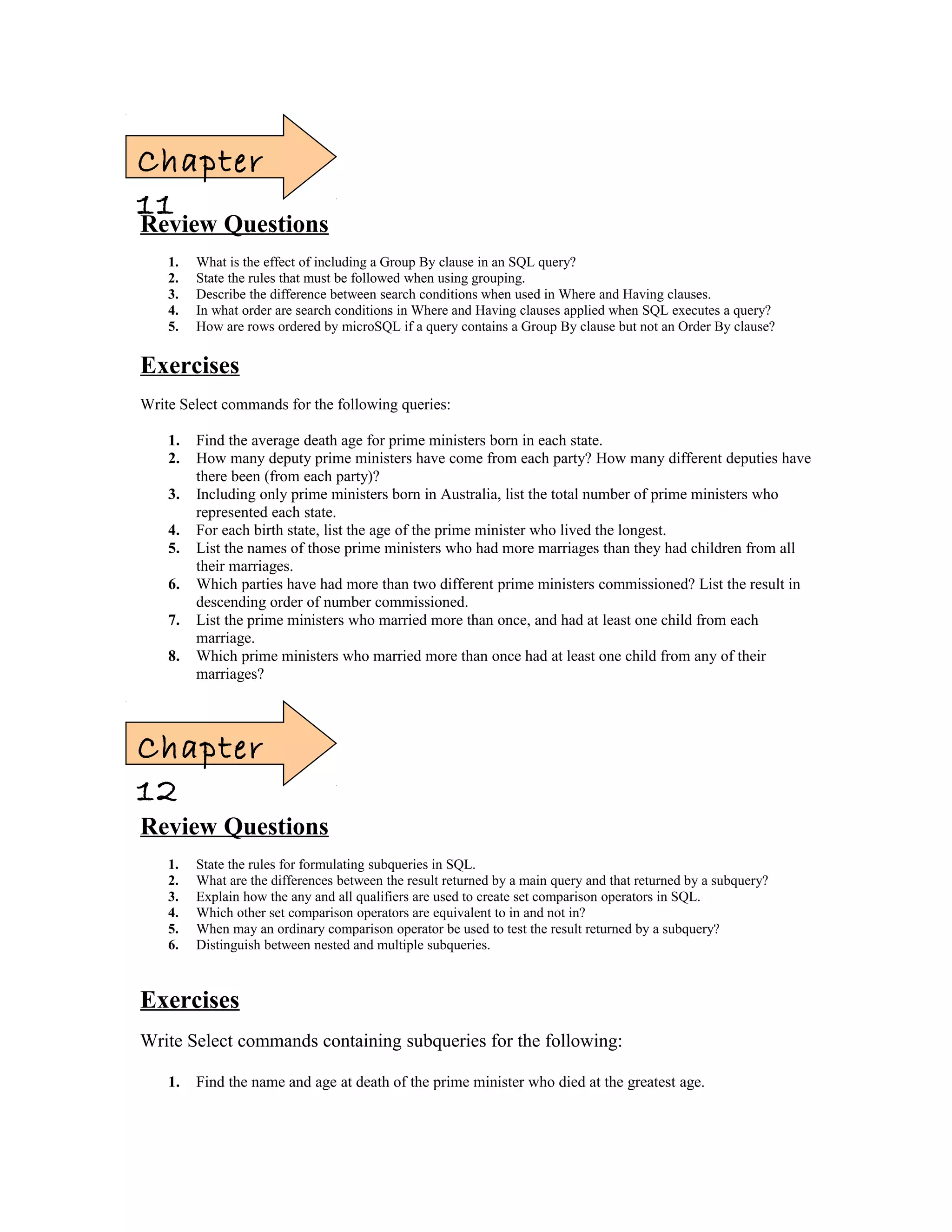 Chapter
11

Review Questions

1. What is the effect of including a Group By clause in an SQL query?
2. State the rules that must be followed when using grouping.
3. Describe the difference between search conditions when used in Where and Having clauses.
4. In what order are search conditions in Where and Having clauses applied when SQL executes a query?
5. How are rows ordered by microSQL if a query contains a Group By clause but not an Order By clause?

Exercises

Write Select commands for the following queries:

1. Find the average death age for prime ministers born in each state.
2. How many deputy prime ministers have come from each party? How many different deputies have there been (from each party)?
3. Including only prime ministers born in Australia, list the total number of prime ministers who represented each state.
4. For each birth state, list the age of the prime minister who lived the longest.
5. List the names of those prime ministers who had more marriages than they had children from all their marriages.
6. Which parties have had more than two different prime ministers commissioned? List the result in descending order of number commissioned.
7. List the prime ministers who married more than once, and had at least one child from each marriage.
8. Which prime ministers who married more than once had at least one child from any of their marriages?

Chapter
12

Review Questions

1. State the rules for formulating subqueries in SQL.
2. What are the differences between the result returned by a main query and that returned by a subquery?
3. Explain how the any and all qualifiers are used to create set comparison operators in SQL.
4. Which other set comparison operators are equivalent to in and not in?
5. When may an ordinary comparison operator be used to test the result returned by a subquery?
6. Distinguish between nested and multiple subqueries.

Exercises

Write Select commands containing subqueries for the following:

1. Find the name and age at death of the prime minister who died at the greatest age.